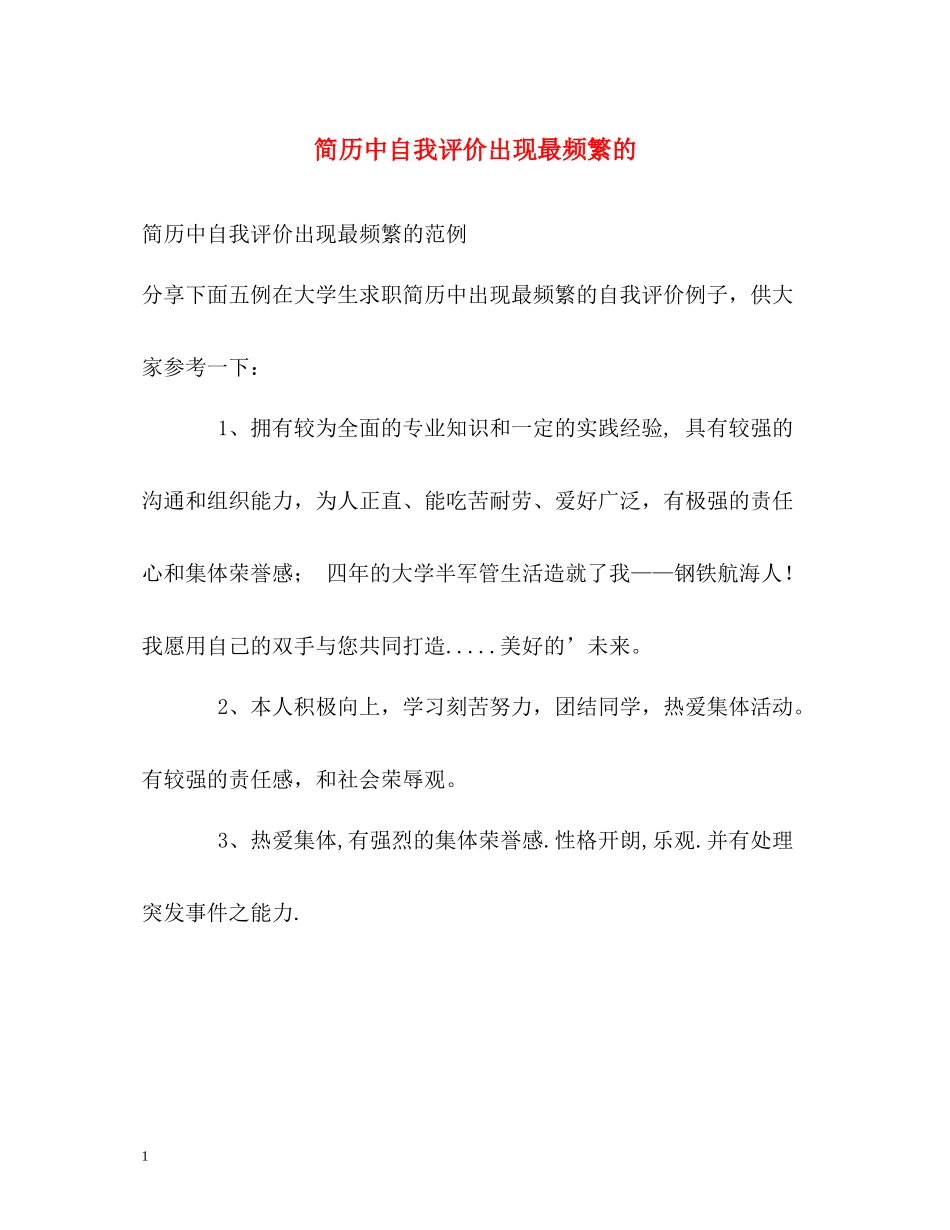 简历中自我评价出现最频繁的

简历中自我评价出现最频繁的范例

分享下面五例在大学生求职简历中出现最频繁的自我评价例子，供大家参考一下：

1、拥有较为全面的专业知识和一定的实践经验, 具有较强的沟通和组织能力，为人正直、能吃苦耐劳、爱好广泛，有极强的责任心和集体荣誉感； 四年的大学半军管生活造就了我——钢铁航海人！我愿用自己的双手与您共同打造.....美好的’未来。

2、本人积极向上，学习刻苦努力，团结同学，热爱集体活动。有较强的责任感，和社会荣辱观。

3、热爱集体,有强烈的集体荣誉感.性格开朗,乐观.并有处理突发事件之能力.

1